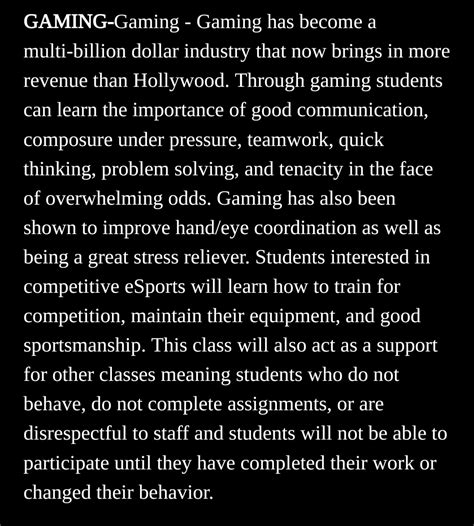 GAMING-Gaming - Gaming has become a multi-billion dollar industry that now brings in more revenue than Hollywood. Through gaming students can learn the importance of good communication, composure under pressure, teamwork, quick thinking, problem solving, and tenacity in the face of overwhelming odds. Gaming has also been shown to improve hand/eye coordination as well as being a great stress reliever. Students interested in competitive eSports will learn how to train for competition, maintain their equipment, and good sportsmanship. This class will also act as a support for other classes meaning students who do not behave, do not complete assignments, or are disrespectful to staff and students will not be able to participate until they have completed their work or changed their behavior.